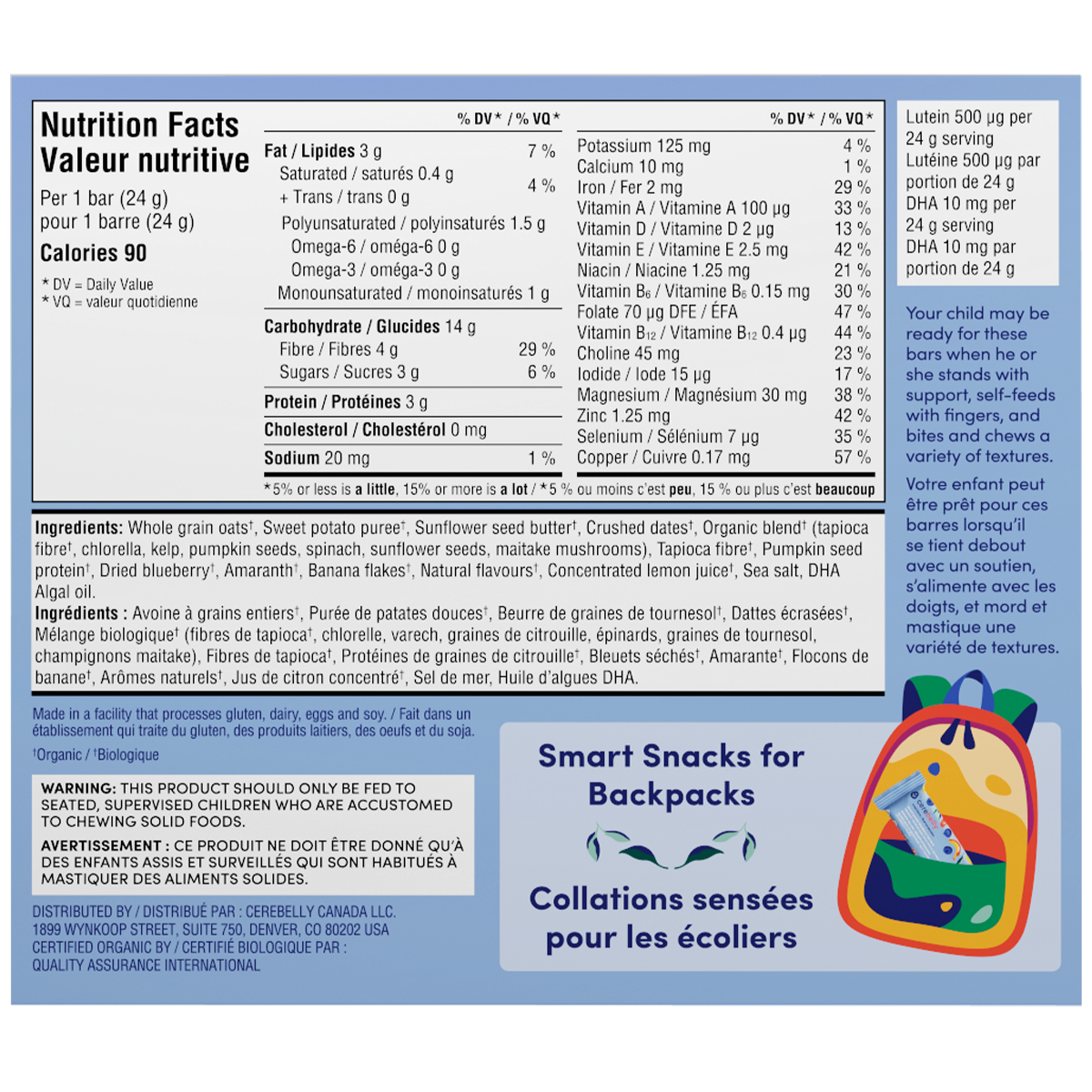 Nutrition Facts
Valeur nutritive

Per 1 bar (24 g)
pour 1 barre (24 g)

Calories 90

* DV = Daily Value
* VQ = valeur quotidienne

% DV* / % VQ*

Fat / Lipides 3 g 7 %
Saturated / saturés 0.4 g
+ Trans / trans 0 g 4 %
Polyunsaturated / polyinsaturés 1.5 g
Omega-6 / oméga-6 0 g
Omega-3 / oméga-3 0 g
Monounsaturated / monoinsaturés 1 g

Carbohydrate / Glucides 14 g
Fibre / Fibres 4 g 29 %
Sugars / Sucres 3 g 6 %

Protein / Protéines 3 g

Cholesterol / Cholestérol 0 mg

Sodium 20 mg 1 %

% DV* / % VQ*

Potassium 125 mg 4 %
Calcium 10 mg 1 %
Iron / Fer 2 mg 29 %
Vitamin A / Vitamine A 100 µg 33 %
Vitamin D / Vitamine D 2 µg 13 %
Vitamin E / Vitamine E 2.5 mg 42 %
Niacin / Niacine 1.25 mg 21 %
Vitamin $B_6$ / Vitamine $B_6$ 0.15 mg 30 %
Folate 70 µg DFE / ÉFA 47 %
Vitamin $B_{12}$ / Vitamine $B_{12}$ 0.4 µg 44 %
Choline 45 mg 23 %
Iodide / Iode 15 µg 17 %
Magnesium / Magnésium 30 mg 38 %
Zinc 1.25 mg 42 %
Selenium / Sélénium 7 µg 35 %
Copper / Cuivre 0.17 mg 57 %

*5% or less is a little, 15% or more is a lot / *5 % ou moins c'est peu, 15 % ou plus c'est beaucoup

Lutein 500 µg per 24 g serving
Lutéine 500 µg par portion de 24 g
DHA 10 mg per 24 g serving
DHA 10 mg par portion de 24 g

Your child may be ready for these bars when he or she stands with support, self-feeds with fingers, and bites and chews a variety of textures.

Votre enfant peut être prêt pour ces barres lorsqu'il se tient debout avec un soutien, s'alimente avec les doigts, et mord et mastique une variété de textures.

Ingredients: Whole grain oats$^{†}$, Sweet potato puree$^{†}$, Sunflower seed butter$^{†}$, Crushed dates$^{†}$, Organic blend$^{†}$ (tapioca fibre$^{†}$, chlorella, kelp, pumpkin seeds, spinach, sunflower seeds, maitake mushrooms), Tapioca fibre$^{†}$, Pumpkin seed protein$^{†}$, Dried blueberry$^{†}$, Amaranth$^{†}$, Banana flakes$^{†}$, Natural flavours$^{†}$, Concentrated lemon juice$^{†}$, Sea salt, DHA Algal oil.
Ingrédients : Avoine à grains entiers$^{†}$, Purée de patates douces$^{†}$, Beurre de graines de tournesol$^{†}$, Dattes écrasées$^{†}$, Mélange biologique$^{†}$ (fibres de tapioca$^{†}$, chlorelle, varech, graines de citrouille, épinards, graines de tournesol, champignons maitake), Fibres de tapioca$^{†}$, Protéines de graines de citrouille$^{†}$, Bleuets séchés$^{†}$, Amarante$^{†}$, Flocons de banane$^{†}$, Arômes naturels$^{†}$, Jus de citron concentré$^{†}$, Sel de mer, Huile d'algues DHA.

Made in a facility that processes gluten, dairy, eggs and soy. / Fait dans un établissement qui traite du gluten, des produits laitiers, des oeufs et du soja.

$^{†}$Organic / $^{†}$Biologique

WARNING: THIS PRODUCT SHOULD ONLY BE FED TO SEATED, SUPERVISED CHILDREN WHO ARE ACCUSTOMED TO CHEWING SOLID FOODS.
AVERTISSEMENT : CE PRODUIT NE DOIT ÊTRE DONNÉ QU'À DES ENFANTS ASSIS ET SURVEILLÉS QUI SONT HABITUÉS À MASTIQUER DES ALIMENTS SOLIDES.

DISTRIBUTED BY / DISTRIBUÉ PAR : CEREBELLY CANADA LLC.
1899 WYNKOOP STREET, SUITE 750, DENVER, CO 80202 USA
CERTIFIED ORGANIC BY / CERTIFIÉ BIOLOGIQUE PAR :
QUALITY ASSURANCE INTERNATIONAL

Smart Snacks for Backpacks

Collations sensées pour les écoliers